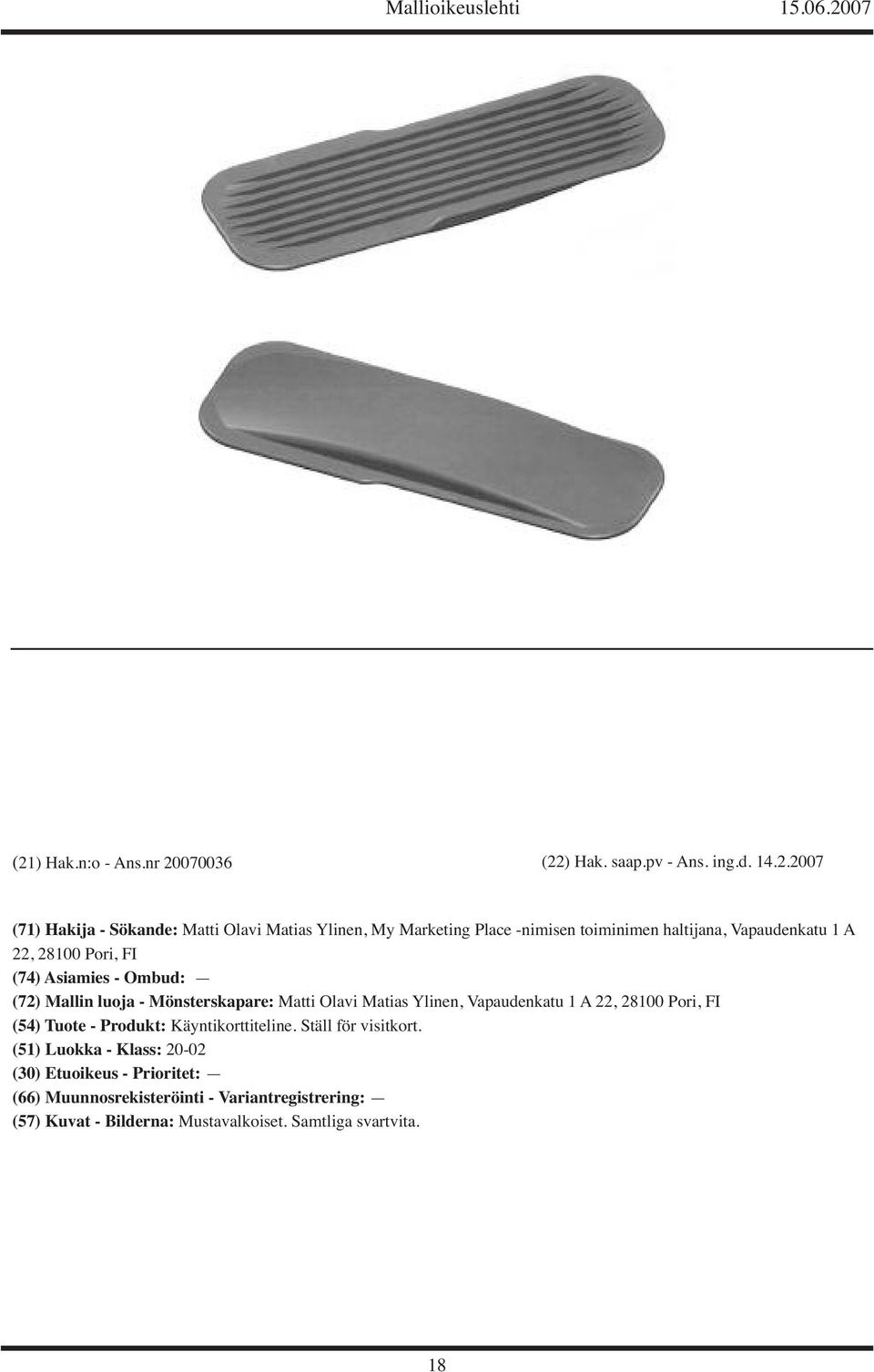 Mallioikeuslehti 15.06.2007

(21) Hak.n:o - Ans.nr 20070036

(22) Hak. saap.pv - Ans. ing.d. 14.2.2007

(71) Hakija - Sökande: Matti Olavi Matias Ylinen, My Marketing Place -nimisen toiminimen haltijana, Vapaudenkatu 1 A 22, 28100 Pori, FI
(74) Asiamies - Ombud: —
(72) Mallin luoja - Mönsterskapare: Matti Olavi Matias Ylinen, Vapaudenkatu 1 A 22, 28100 Pori, FI
(54) Tuote - Produkt: Käyntikorttiteline. Ställ för visitkort.
(51) Luokka - Klass: 20-02
(30) Etuoikeus - Prioritet: —
(66) Muunnosrekisteröinti - Variantregistrering: —
(57) Kuvat - Bilderna: Mustavalkoiset. Samtliga svartvita.

18